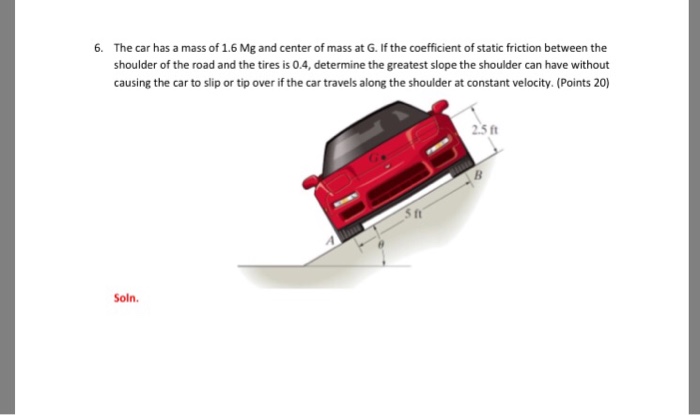 6. The car has a mass of 1.6 Mg and center of mass at G. If the coefficient of static friction between the shoulder of the road and the tires is 0.4, determine the greatest slope the shoulder can have without causing the car to slip or tip over if the car travels along the shoulder at constant velocity. (Points 20)

2.5 ft

G

B

5 ft

A

$\theta$

Soln.